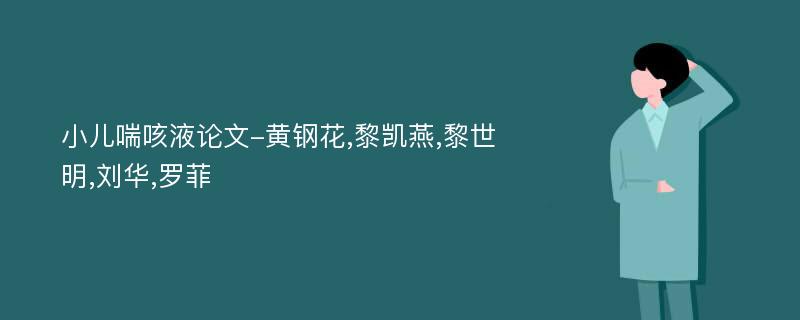 小儿喘咳液论文-黄钢花,黎凯燕,黎世明,刘华,罗菲